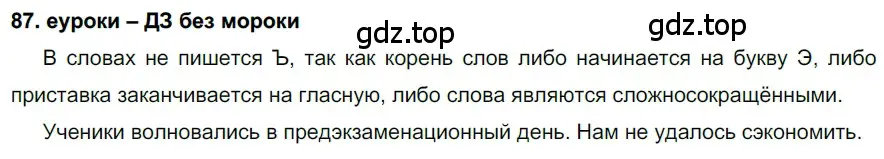 87. еуроки – ДЗ без мороки

gdz.top gdz.top

В словах не пишется Ъ, так как корень слов либо начинается на букву Э, либо приставка заканчивается на гласную, либо слова являются сложносокращёнными.

Ученики волновались в предэкзаменационный день. Нам не удалось сэкономить.